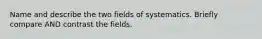 Name and describe the two fields of systematics. Briefly compare AND contrast the fields.